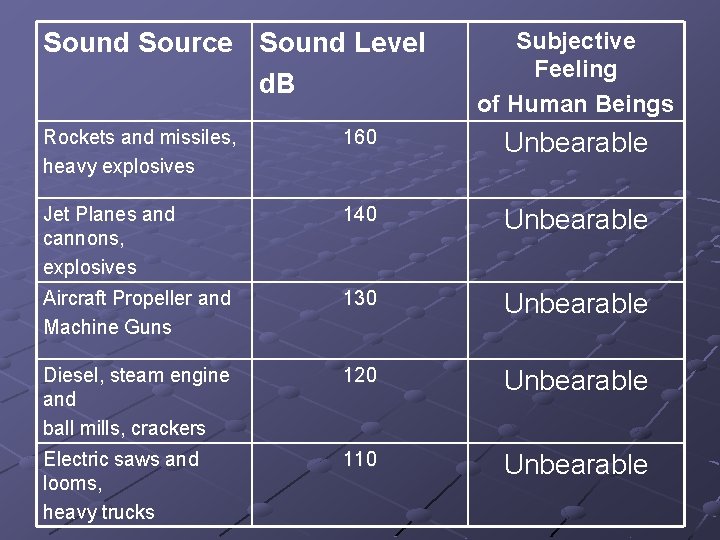 | Sound Source | Sound Level dB | Subjective Feeling of Human Beings |
|---|---|---|
| Rockets and missiles, heavy explosives | 160 | Unbearable |
| Jet Planes and cannons, explosives | 140 | Unbearable |
| Aircraft Propeller and Machine Guns | 130 | Unbearable |
| Diesel, steam engine and ball mills, crackers | 120 | Unbearable |
| Electric saws and looms, heavy trucks | 110 | Unbearable |